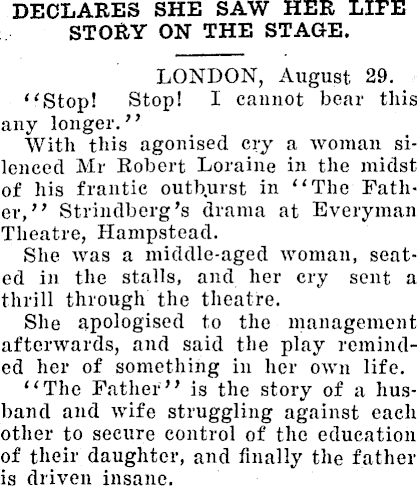 DECLARES SHE SAW HER LIFE STORY ON THE STAGE.

LONDON, August 29.

"Stop! Stop! I cannot bear this any longer."

With this agonised cry a woman silenced Mr Robert Loraine in the midst of his frantic outburst in "The Father," Strindberg's drama at Everyman Theatre, Hampstead.

She was a middle-aged woman, seated in the stalls, and her cry sent a thrill through the theatre.

She apologised to the management afterwards, and said the play reminded her of something in her own life.

"The Father" is the story of a husband and wife struggling against each other to secure control of the education of their daughter, and finally the father is driven insane.